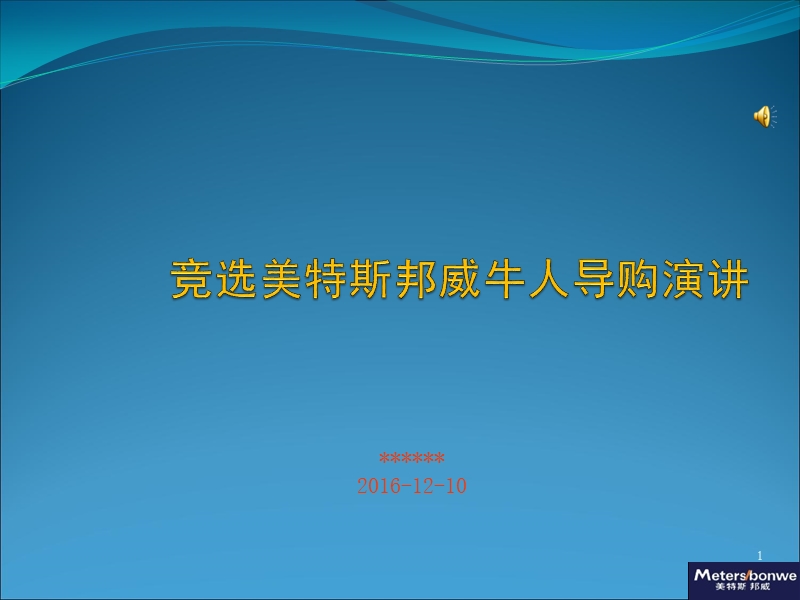 竞选美特斯邦威牛人导购演讲

******
2016-12-10

1

Meters/bonwe
美特斯 邦威